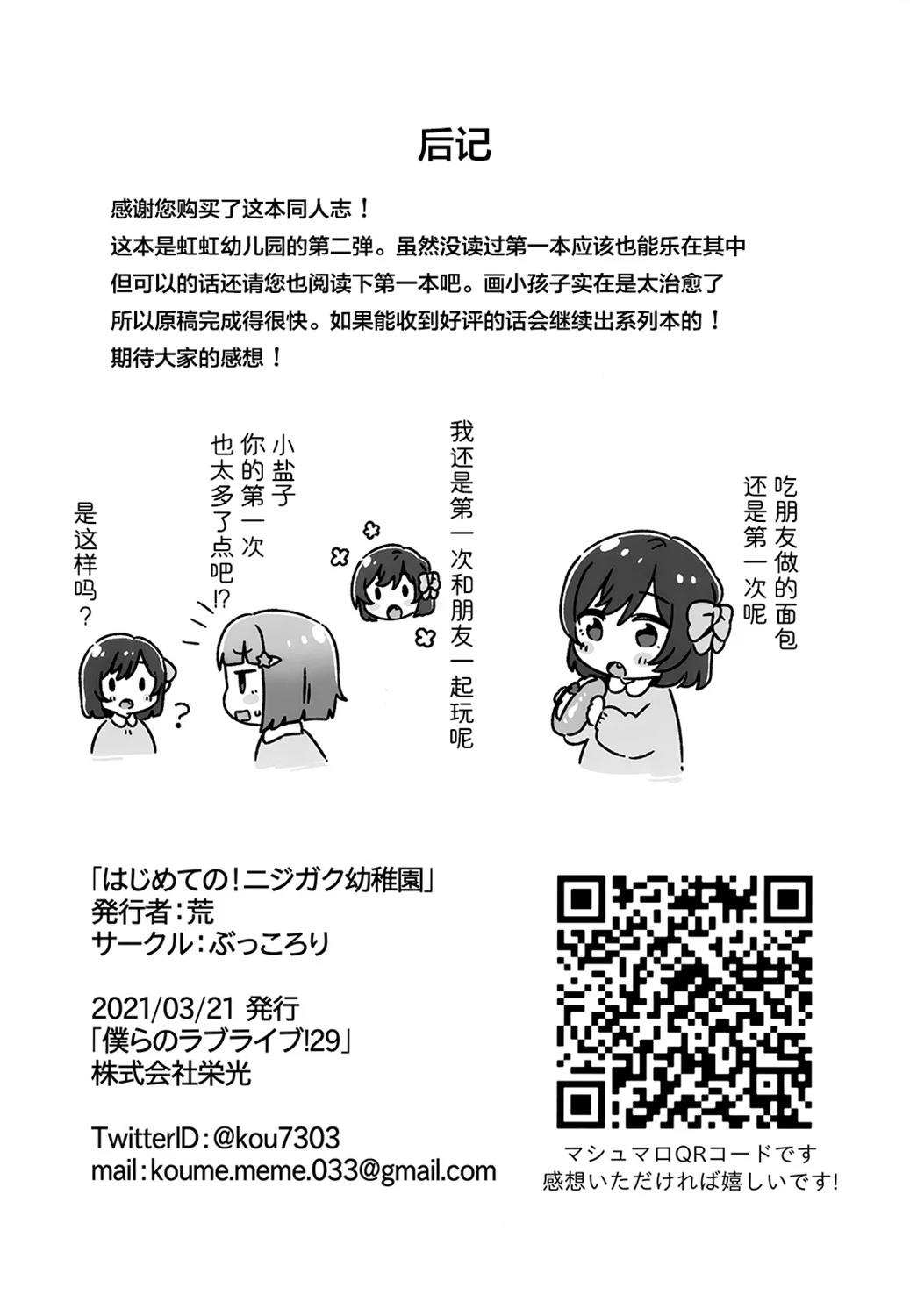 后记

感谢您购买了这本同人志！
这本是虹虹幼儿园的第二弹。虽然没读过第一本应该也能乐在其中
但可以的话还请您也阅读下第一本吧。画小孩子实在是太治愈了
所以原稿完成得很快。如果能收到好评的话会继续出系列本的！
期待大家的感想！

吃朋友做的面包
还是第一次呢

我还是第一次和朋友一起玩呢

小盐子
你的第一次
也太多了点吧!?

是这样吗？

「はじめての!ニジガク幼稚園」
発行者:荒
サークル:ぶっころり

2021/03/21 発行
「僕らのラブライブ!29」
株式会社栄光

TwitterID:@kou7303
mail:koume.meme.033@gmail.com

マシュマロQRコードです
感想いただければ嬉しいです!